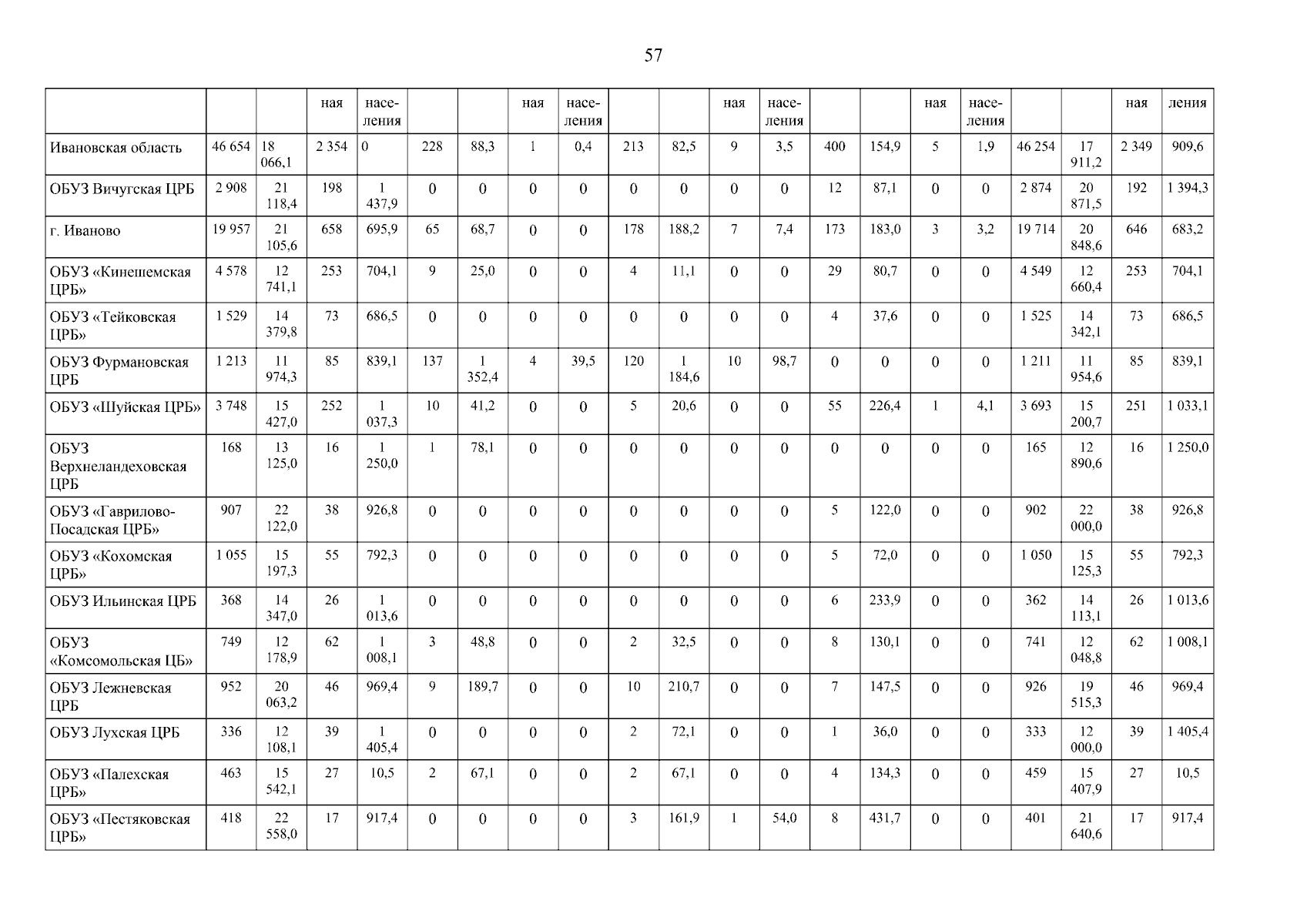 57

| | | | ная | населения | | | ная | населения | | | ная | населения | | | ная | населения | | | ная | ления |
|---|---|---|---|---|---|---|---|---|---|---|---|---|---|---|---|---|---|---|---|---|
| Ивановская область | 46 654 | 18 066,1 | 2 354 | 0 | 228 | 88,3 | 1 | 0,4 | 213 | 82,5 | 9 | 3,5 | 400 | 154,9 | 5 | 1,9 | 46 254 | 17 911,2 | 2 349 | 909,6 |
| ОБУЗ Вичугская ЦРБ | 2 908 | 21 118,4 | 198 | 1 437,9 | 0 | 0 | 0 | 0 | 0 | 0 | 0 | 0 | 12 | 87,1 | 0 | 0 | 2 874 | 20 871,5 | 192 | 1 394,3 |
| г. Иваново | 19 957 | 21 105,6 | 658 | 695,9 | 65 | 68,7 | 0 | 0 | 178 | 188,2 | 7 | 7,4 | 173 | 183,0 | 3 | 3,2 | 19 714 | 20 848,6 | 646 | 683,2 |
| ОБУЗ «Кинешемская ЦРБ» | 4 578 | 12 741,1 | 253 | 704,1 | 9 | 25,0 | 0 | 0 | 4 | 11,1 | 0 | 0 | 29 | 80,7 | 0 | 0 | 4 549 | 12 660,4 | 253 | 704,1 |
| ОБУЗ «Тейковская ЦРБ» | 1 529 | 14 379,8 | 73 | 686,5 | 0 | 0 | 0 | 0 | 0 | 0 | 0 | 0 | 4 | 37,6 | 0 | 0 | 1 525 | 14 342,1 | 73 | 686,5 |
| ОБУЗ Фурмановская ЦРБ | 1 213 | 11 974,3 | 85 | 839,1 | 137 | 1 352,4 | 4 | 39,5 | 120 | 1 184,6 | 10 | 98,7 | 0 | 0 | 0 | 0 | 1 211 | 11 954,6 | 85 | 839,1 |
| ОБУЗ «Шуйская ЦРБ» | 3 748 | 15 427,0 | 252 | 1 037,3 | 10 | 41,2 | 0 | 0 | 5 | 20,6 | 0 | 0 | 55 | 226,4 | 1 | 4,1 | 3 693 | 15 200,7 | 251 | 1 033,1 |
| ОБУЗ Верхнеландеховская ЦРБ | 168 | 13 125,0 | 16 | 1 250,0 | 1 | 78,1 | 0 | 0 | 0 | 0 | 0 | 0 | 0 | 0 | 0 | 0 | 165 | 12 890,6 | 16 | 1 250,0 |
| ОБУЗ «Гаврилово-Посадская ЦРБ» | 907 | 22 122,0 | 38 | 926,8 | 0 | 0 | 0 | 0 | 0 | 0 | 0 | 0 | 5 | 122,0 | 0 | 0 | 902 | 22 000,0 | 38 | 926,8 |
| ОБУЗ «Кохомская ЦРБ» | 1 055 | 15 197,3 | 55 | 792,3 | 0 | 0 | 0 | 0 | 0 | 0 | 0 | 0 | 5 | 72,0 | 0 | 0 | 1 050 | 15 125,3 | 55 | 792,3 |
| ОБУЗ Ильинская ЦРБ | 368 | 14 347,0 | 26 | 1 013,6 | 0 | 0 | 0 | 0 | 0 | 0 | 0 | 0 | 6 | 233,9 | 0 | 0 | 362 | 14 113,1 | 26 | 1 013,6 |
| ОБУЗ «Комсомольская ЦБ» | 749 | 12 178,9 | 62 | 1 008,1 | 3 | 48,8 | 0 | 0 | 2 | 32,5 | 0 | 0 | 8 | 130,1 | 0 | 0 | 741 | 12 048,8 | 62 | 1 008,1 |
| ОБУЗ Лежневская ЦРБ | 952 | 20 063,2 | 46 | 969,4 | 9 | 189,7 | 0 | 0 | 10 | 210,7 | 0 | 0 | 7 | 147,5 | 0 | 0 | 926 | 19 515,3 | 46 | 969,4 |
| ОБУЗ Лухская ЦРБ | 336 | 12 108,1 | 39 | 1 405,4 | 0 | 0 | 0 | 0 | 2 | 72,1 | 0 | 0 | 1 | 36,0 | 0 | 0 | 333 | 12 000,0 | 39 | 1 405,4 |
| ОБУЗ «Палехская ЦРБ» | 463 | 15 542,1 | 27 | 10,5 | 2 | 67,1 | 0 | 0 | 2 | 67,1 | 0 | 0 | 4 | 134,3 | 0 | 0 | 459 | 15 407,9 | 27 | 10,5 |
| ОБУЗ «Пестяковская ЦРБ» | 418 | 22 558,0 | 17 | 917,4 | 0 | 0 | 0 | 0 | 3 | 161,9 | 1 | 54,0 | 8 | 431,7 | 0 | 0 | 401 | 21 640,6 | 17 | 917,4 |